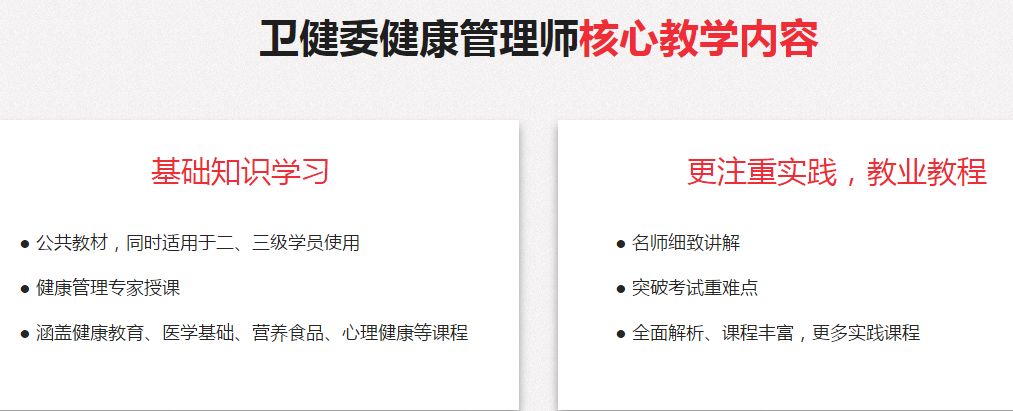 卫健委健康管理师核心教学内容

基础知识学习

● 公共教材，同时适用于二、三级学员使用

● 健康管理专家授课

● 涵盖健康教育、医学基础、营养食品、心理健康等课程

更注重实践，教业教程

● 名师细致讲解

● 突破考试重难点

● 全面解析、课程丰富，更多实践课程